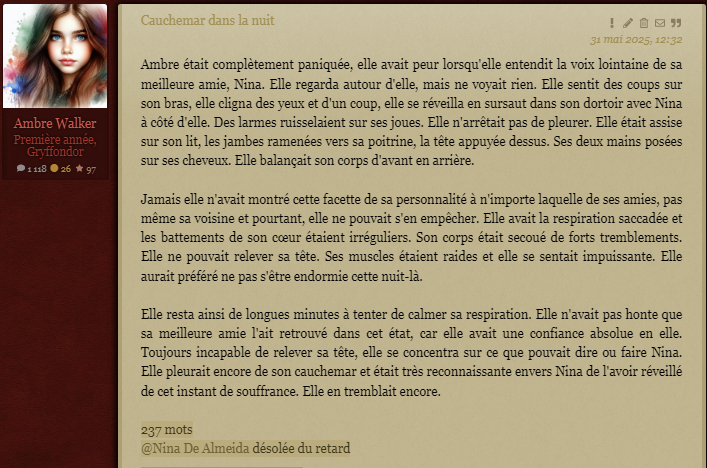 Ambre Walker
Première année, Gryffondor
1 118 26 97

Cauchemar dans la nuit

31 mai 2025, 12:32

Ambre était complètement paniquée, elle avait peur lorsqu'elle entendit la voix lointaine de sa meilleure amie, Nina. Elle regarda autour d'elle, mais ne voyait rien. Elle sentit des coups sur son bras, elle cligna des yeux et d'un coup, elle se réveilla en sursaut dans son dortoir avec Nina à côté d'elle. Des larmes ruisselaient sur ses joues. Elle n'arrêtait pas de pleurer. Elle était assise sur son lit, les jambes ramenées vers sa poitrine, la tête appuyée dessus. Ses deux mains posées sur ses cheveux. Elle balançait son corps d'avant en arrière.

Jamais elle n'avait montré cette facette de sa personnalité à n'importe laquelle de ses amies, pas même sa voisine et pourtant, elle ne pouvait s'en empêcher. Elle avait la respiration saccadée et les battements de son cœur étaient irréguliers. Son corps était secoué de forts tremblements. Elle ne pouvait relever sa tête. Ses muscles étaient raides et elle se sentait impuissante. Elle aurait préféré ne pas s'être endormie cette nuit-là.

Elle resta ainsi de longues minutes à tenter de calmer sa respiration. Elle n'avait pas honte que sa meilleure amie l'ait retrouvé dans cet état, car elle avait une confiance absolue en elle. Toujours incapable de relever sa tête, elle se concentra sur ce que pouvait dire ou faire Nina. Elle pleurait encore de son cauchemar et était très reconnaissante envers Nina de l'avoir réveillé de cet instant de souffrance. Elle en tremblait encore.

237 mots
@Nina De Almeida désolée du retard